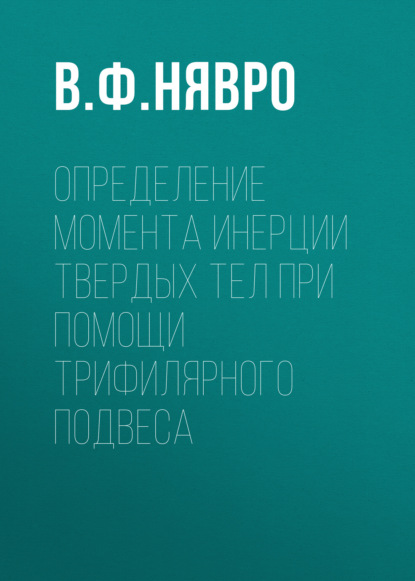 В.Ф.НЯВРО

ОПРЕДЕЛЕНИЕ МОМЕНТА ИНЕРЦИИ ТВЕРДЫХ ТЕЛ ПРИ ПОМОЩИ ТРИФИЛЯРНОГО ПОДВЕСА